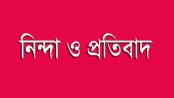 নিন্দা ও প্রতিবাদ